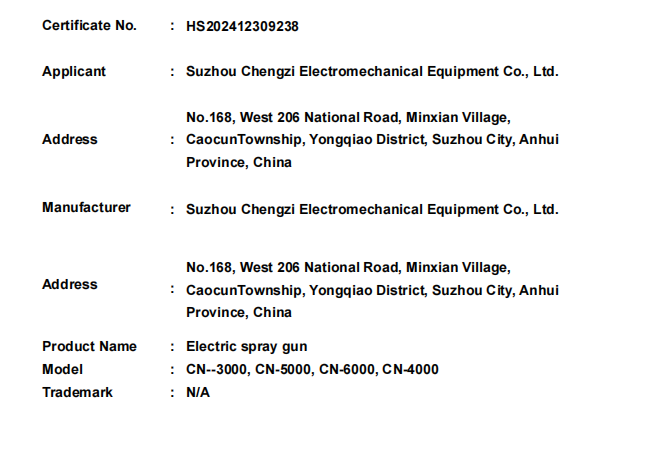 Certificate No. : HS202412309238

Applicant : Suzhou Chengzi Electromechanical Equipment Co., Ltd.

Address : No.168, West 206 National Road, Minxian Village, CaocunTownship, Yongqiao District, Suzhou City, Anhui Province, China

Manufacturer : Suzhou Chengzi Electromechanical Equipment Co., Ltd.

Address : No.168, West 206 National Road, Minxian Village, CaocunTownship, Yongqiao District, Suzhou City, Anhui Province, China

Product Name : Electric spray gun
Model : CN--3000, CN-5000, CN-6000, CN-4000
Trademark : N/A